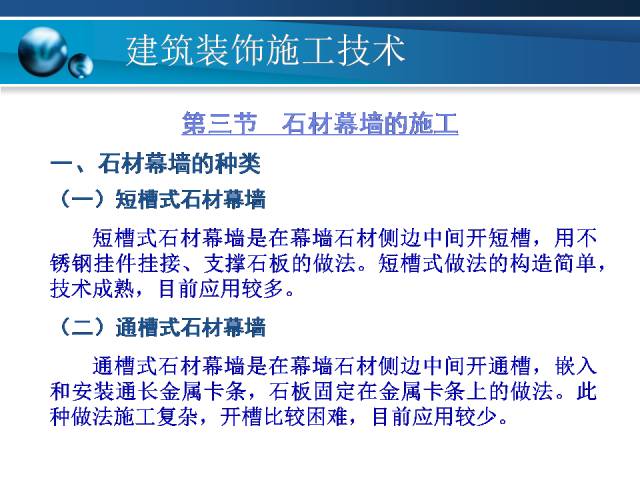 建筑装饰施工技术

第三节　石材幕墙的施工

一、石材幕墙的种类

（一）短槽式石材幕墙

短槽式石材幕墙是在幕墙石材侧边中间开短槽，用不锈钢挂件挂接、支撑石板的做法。短槽式做法的构造简单，技术成熟，目前应用较多。

（二）通槽式石材幕墙

通槽式石材幕墙是在幕墙石材侧边中间开通槽，嵌入和安装通长金属卡条，石板固定在金属卡条上的做法。此种做法施工复杂，开槽比较困难，目前应用较少。